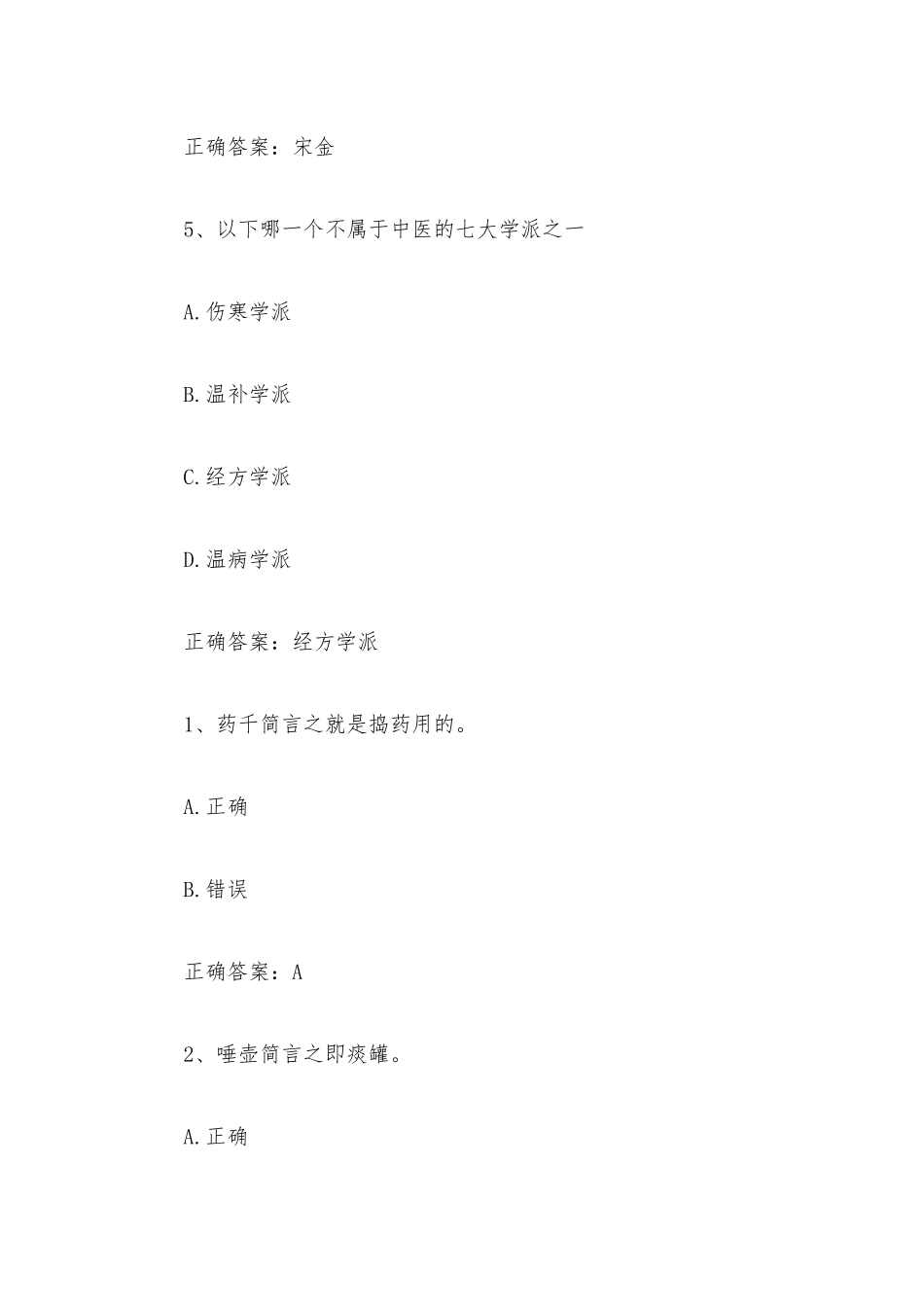 正确答案：宋金

5、以下哪一个不属于中医的七大学派之一

A.伤寒学派

B.温补学派

C.经方学派

D.温病学派

正确答案：经方学派

1、药千简言之就是捣药用的。

A.正确

B.错误

正确答案：A

2、唾壶简言之即痰罐。

A.正确